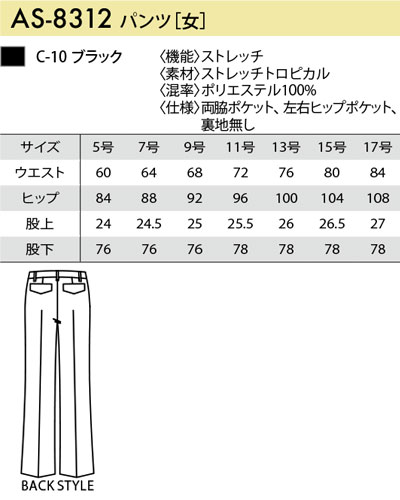 AS-8312 パンツ[女]

C-10 ブラック

〈機能〉ストレッチ
〈素材〉ストレッチトロピカル
〈混率〉ポリエステル100%
〈仕様〉両脇ポケット、左右ヒップポケット、裏地無し

| サイズ | 5号 | 7号 | 9号 | 11号 | 13号 | 15号 | 17号 |
|---|---|---|---|---|---|---|---|
| ウエスト | 60 | 64 | 68 | 72 | 76 | 80 | 84 |
| ヒップ | 84 | 88 | 92 | 96 | 100 | 104 | 108 |
| 股上 | 24 | 24.5 | 25 | 25.5 | 26 | 26.5 | 27 |
| 股下 | 76 | 76 | 76 | 78 | 78 | 78 | 78 |

BACK STYLE